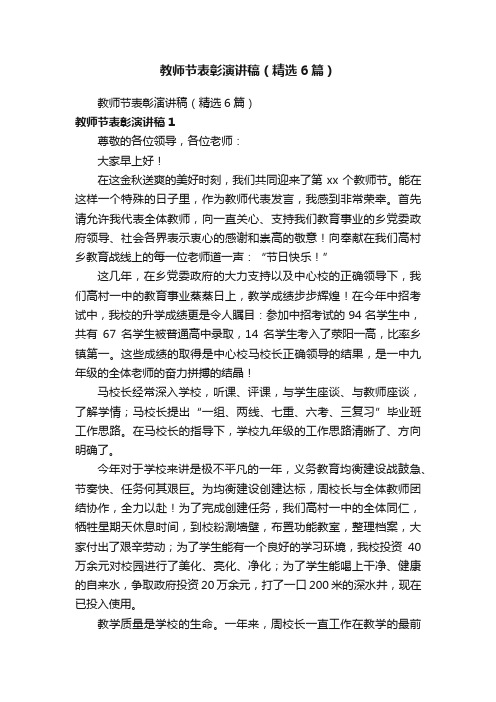 教师节表彰演讲稿（精选6篇）

教师节表彰演讲稿（精选6篇）

教师节表彰演讲稿1

尊敬的各位领导，各位老师：

大家早上好！

在这金秋送爽的美好时刻，我们共同迎来了第xx个教师节。能在这样一个特殊的日子里，作为教师代表发言，我感到非常荣幸。首先请允许我代表全体教师，向一直关心、支持我们教育事业的乡党委政府领导、社会各界表示衷心的感谢和崇高的敬意！向奉献在我们高村乡教育战线上的每一位老师道一声：“节日快乐！”

这几年，在乡党委政府的大力支持以及中心校的正确领导下，我们高村一中的教育事业蒸蒸日上，教学成绩步步辉煌！在今年中招考试中，我校的升学成绩更是令人瞩目：参加中招考试的94名学生中，共有67名学生被普通高中录取，14名学生考入了荥阳一高，比率乡镇第一。这些成绩的取得是中心校马校长正确领导的结果，是一中九年级的全体老师的奋力拼搏的结晶！

马校长经常深入学校，听课、评课，与学生座谈、与教师座谈，了解学情；马校长提出“一组、两线、七重、六考、三复习”毕业班工作思路。在马校长的指导下，学校九年级的工作思路清晰了、方向明确了。

今年对于学校来讲是极不平凡的一年，义务教育均衡建设战鼓急、节奏快、任务何其艰巨。为均衡建设创建达标，周校长与全体教师团结协作，全力以赴！为了完成创建任务，我们高村一中的全体同仁，牺牲星期天休息时间，到校粉涮墙壁，布置功能教室，整理档案，大家付出了艰辛劳动；为了学生能有一个良好的学习环境，我校投资40万余元对校园进行了美化、亮化、净化；为了学生能喝上干净、健康的自来水，争取政府投资20万余元，打了一口200米的深水井，现在已投入使用。

教学质量是学校的生命。一年来，周校长一直工作在教学的最前